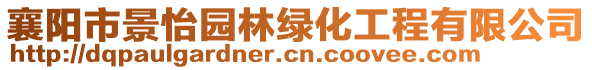 襄阳市景怡园林绿化工程有限公司
http://dqpaulgardner.cn.coovee.com